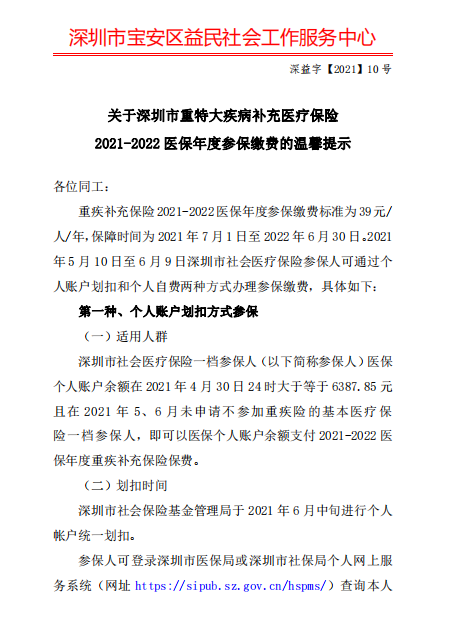 深圳市宝安区益民社会工作服务中心

深益字【2021】10号

关于深圳市重特大疾病补充医疗保险
2021-2022医保年度参保缴费的温馨提示

各位同工：

重疾补充保险2021-2022医保年度参保缴费标准为39元/人/年，保障时间为2021年7月1日至2022年6月30日。2021年5月10日至6月9日深圳市社会医疗保险参保人可通过个人账户划扣和个人自费两种方式办理参保缴费，具体如下：

第一种、个人账户划扣方式参保

（一）适用人群

深圳市社会医疗保险一档参保人（以下简称参保人）医保个人账户余额在2021年4月30日24时大于等于6387.85元且在2021年5、6月未申请不参加重疾险的基本医疗保险一档参保人，即可以医保个人账户余额支付2021-2022医保年度重疾补充保险保费。

（二）划扣时间

深圳市社会保险基金管理局于2021年6月中旬进行个人帐户统一划扣。

参保人可登录深圳市医保局或深圳市社保局个人网上服务系统（网址 https://sipub.sz.gov.cn/hspms/）查询本人